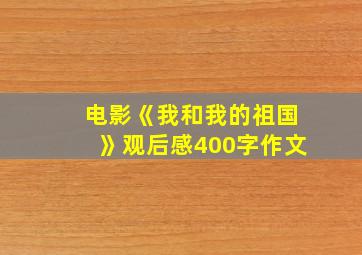 电影《我和我的祖国》观后感400字作文